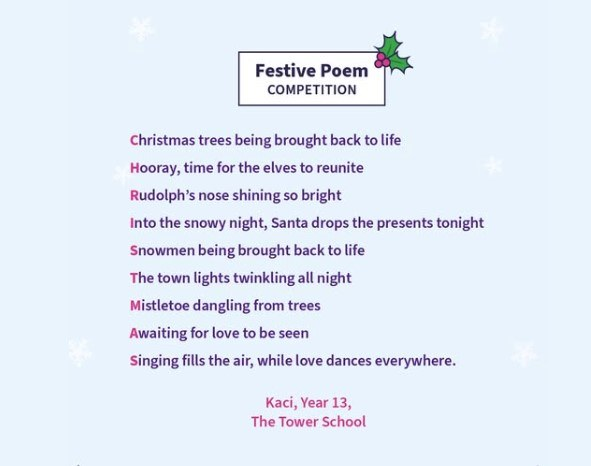 Festive Poem
COMPETITION

Christmas trees being brought back to life
Hooray, time for the elves to reunite
Rudolph's nose shining so bright
Into the snowy night, Santa drops the presents tonight
Snowmen being brought back to life
The town lights twinkling all night
Mistletoe dangling from trees
Awaiting for love to be seen
Singing fills the air, while love dances everywhere.

Kaci, Year 13,
The Tower School